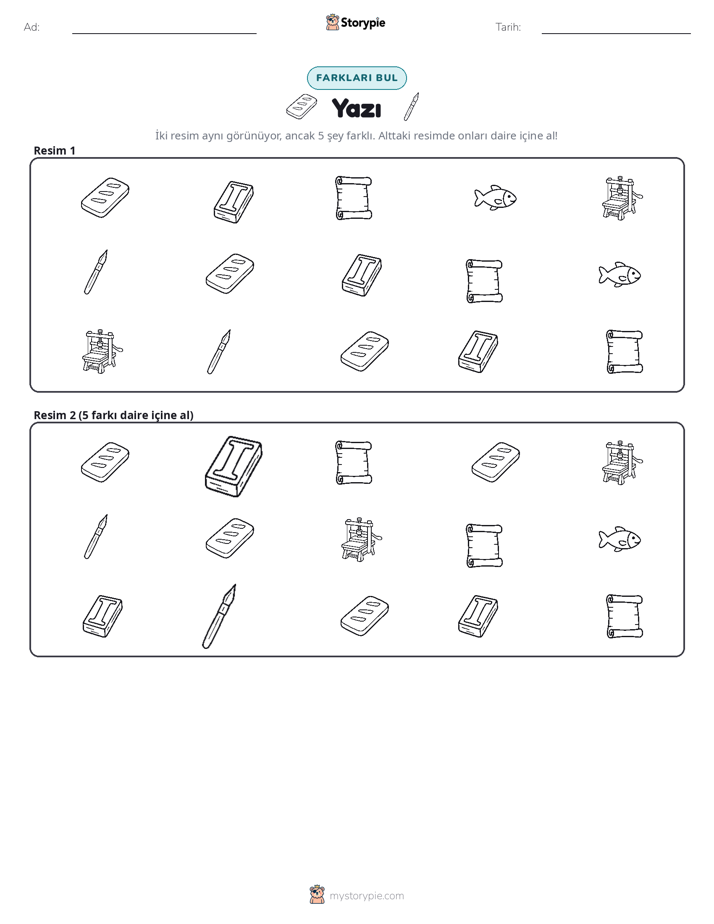 Ad: ____ Storypie Tarih: ____

FARKLARI BUL

Yazı

İki resim aynı görünüyor, ancak 5 şey farklı. Alttaki resimde onları daire içine al!

Resim 1

Resim 2 (5 farkı daire içine al)

mystorypie.com